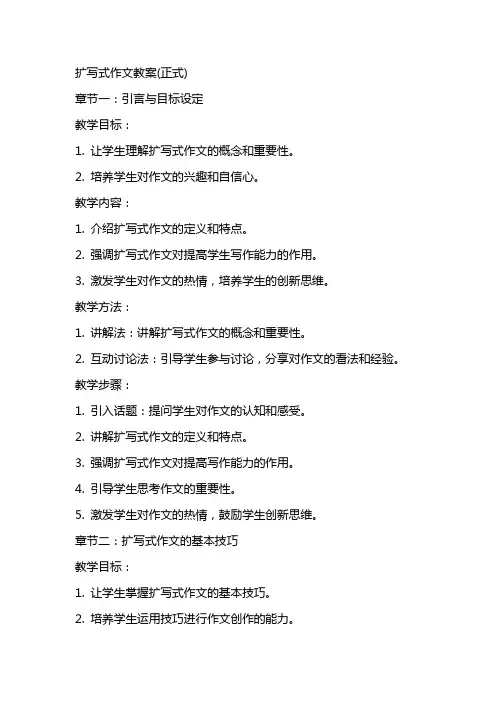 扩写式作文教案(正式)

章节一：引言与目标设定

教学目标：

1. 让学生理解扩写式作文的概念和重要性。

2. 培养学生对作文的兴趣和自信心。

教学内容：

1. 介绍扩写式作文的定义和特点。

2. 强调扩写式作文对提高学生写作能力的作用。

3. 激发学生对作文的热情，培养学生的创新思维。

教学方法：

1. 讲解法：讲解扩写式作文的概念和重要性。

2. 互动讨论法：引导学生参与讨论，分享对作文的看法和经验。

教学步骤：

1. 引入话题：提问学生对作文的认知和感受。

2. 讲解扩写式作文的定义和特点。

3. 强调扩写式作文对提高写作能力的作用。

4. 引导学生思考作文的重要性。

5. 激发学生对作文的热情，鼓励学生创新思维。

章节二：扩写式作文的基本技巧

教学目标：

1. 让学生掌握扩写式作文的基本技巧。

2. 培养学生运用技巧进行作文创作的能力。